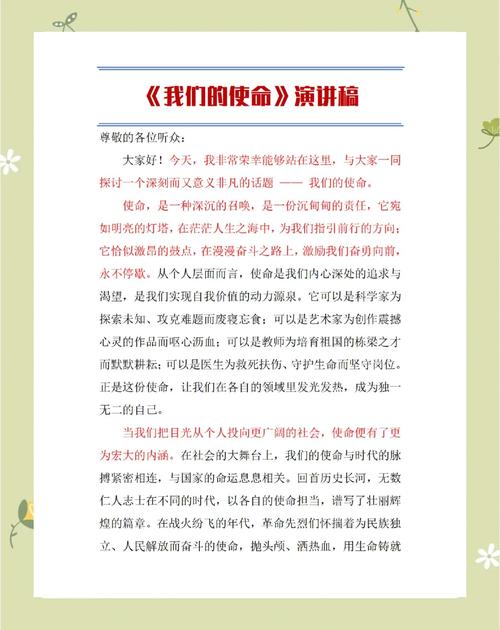 《我们的使命》演讲稿

尊敬的各位听众：

大家好！今天，我非常荣幸能够站在这里，与大家一同探讨一个深刻而又意义非凡的话题 —— 我们的使命。

使命，是一种深沉的召唤，是一份沉甸甸的责任，它宛如明亮的灯塔，在茫茫人生之海中，为我们指引前行的方向；它恰似激昂的鼓点，在漫漫奋斗之路上，激励我们奋勇向前，永不停歇。从个人层面而言，使命是我们内心深处的追求与渴望，是我们实现自我价值的动力源泉。它可以是科学家为探索未知、攻克难题而废寝忘食；可以是艺术家为创作震撼心灵的作品而呕心沥血；可以是教师为培育祖国的栋梁之才而默默耕耘；可以是医生为救死扶伤、守护生命而坚守岗位。正是这份使命，让我们在各自的领域里发光发热，成为独一无二的自己。

当我们把目光从个人投向更广阔的社会，使命便有了更为宏大的内涵。在社会的大舞台上，我们的使命与时代的脉搏紧密相连，与国家的命运息息相关。回首历史长河，无数仁人志士在不同的时代，以各自的使命担当，谱写了壮丽辉煌的篇章。在战火纷飞的年代，革命先烈们怀揣着为民族独立、人民解放而奋斗的使命，抛头颅、洒热血，用生命铸就